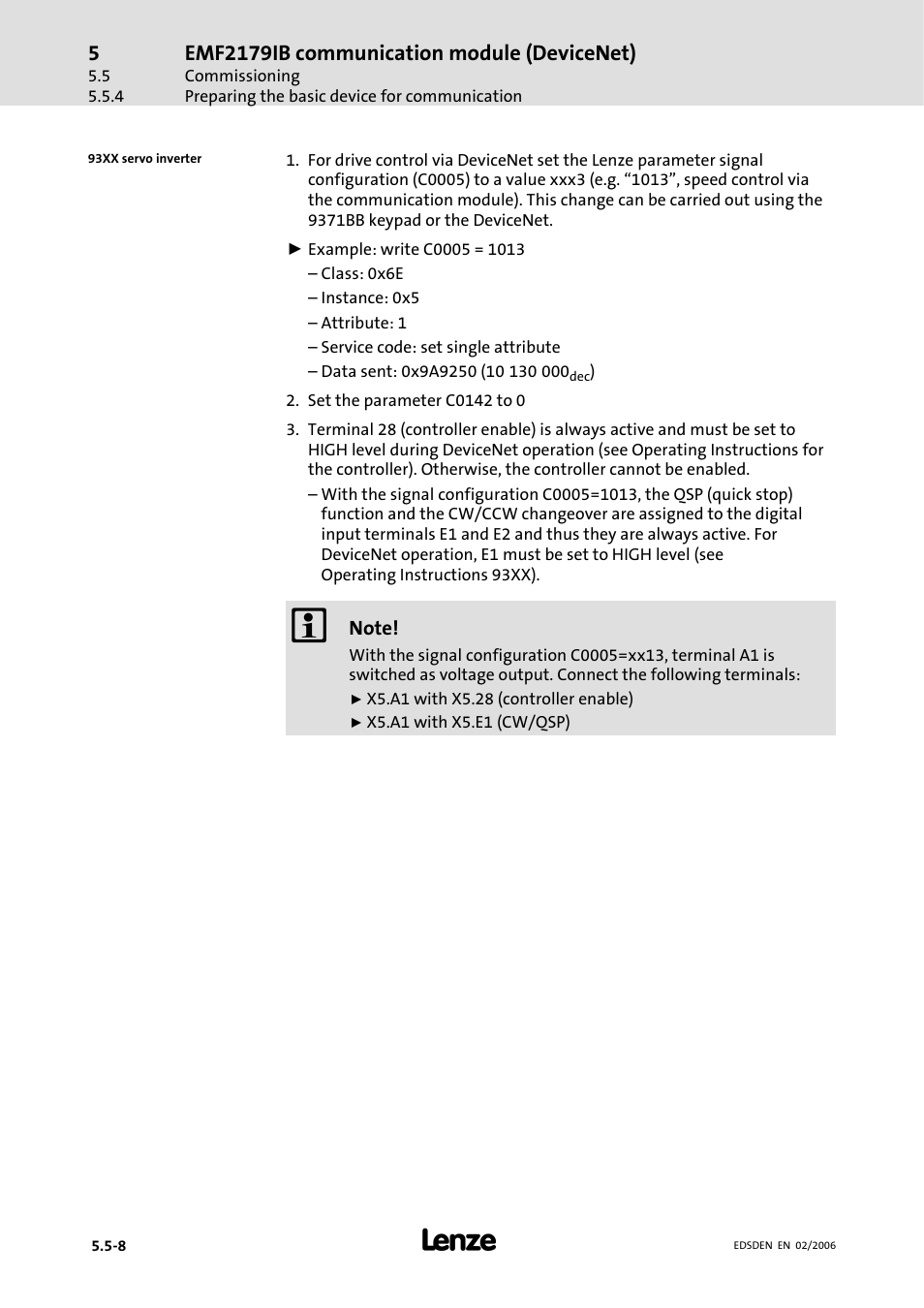 5 EMF2179IB communication module (DeviceNet)
5.5 Commissioning
5.5.4 Preparing the basic device for communication

93XX servo inverter

1. For drive control via DeviceNet set the Lenze parameter signal configuration (C0005) to a value xxx3 (e.g. “1013”, speed control via the communication module). This change can be carried out using the 9371BB keypad or the DeviceNet.

► Example: write C0005 = 1013
– Class: 0x6E
– Instance: 0x5
– Attribute: 1
– Service code: set single attribute
– Data sent: 0x9A9250 (10 130 000$_{dec}$)

2. Set the parameter C0142 to 0

3. Terminal 28 (controller enable) is always active and must be set to HIGH level during DeviceNet operation (see Operating Instructions for the controller). Otherwise, the controller cannot be enabled.
– With the signal configuration C0005=1013, the QSP (quick stop) function and the CW/CCW changeover are assigned to the digital input terminals E1 and E2 and thus they are always active. For DeviceNet operation, E1 must be set to HIGH level (see Operating Instructions 93XX).

Note!
With the signal configuration C0005=xx13, terminal A1 is switched as voltage output. Connect the following terminals:
► X5.A1 with X5.28 (controller enable)
► X5.A1 with X5.E1 (CW/QSP)

5.5-8
Lenze
EDSDEN EN 02/2006